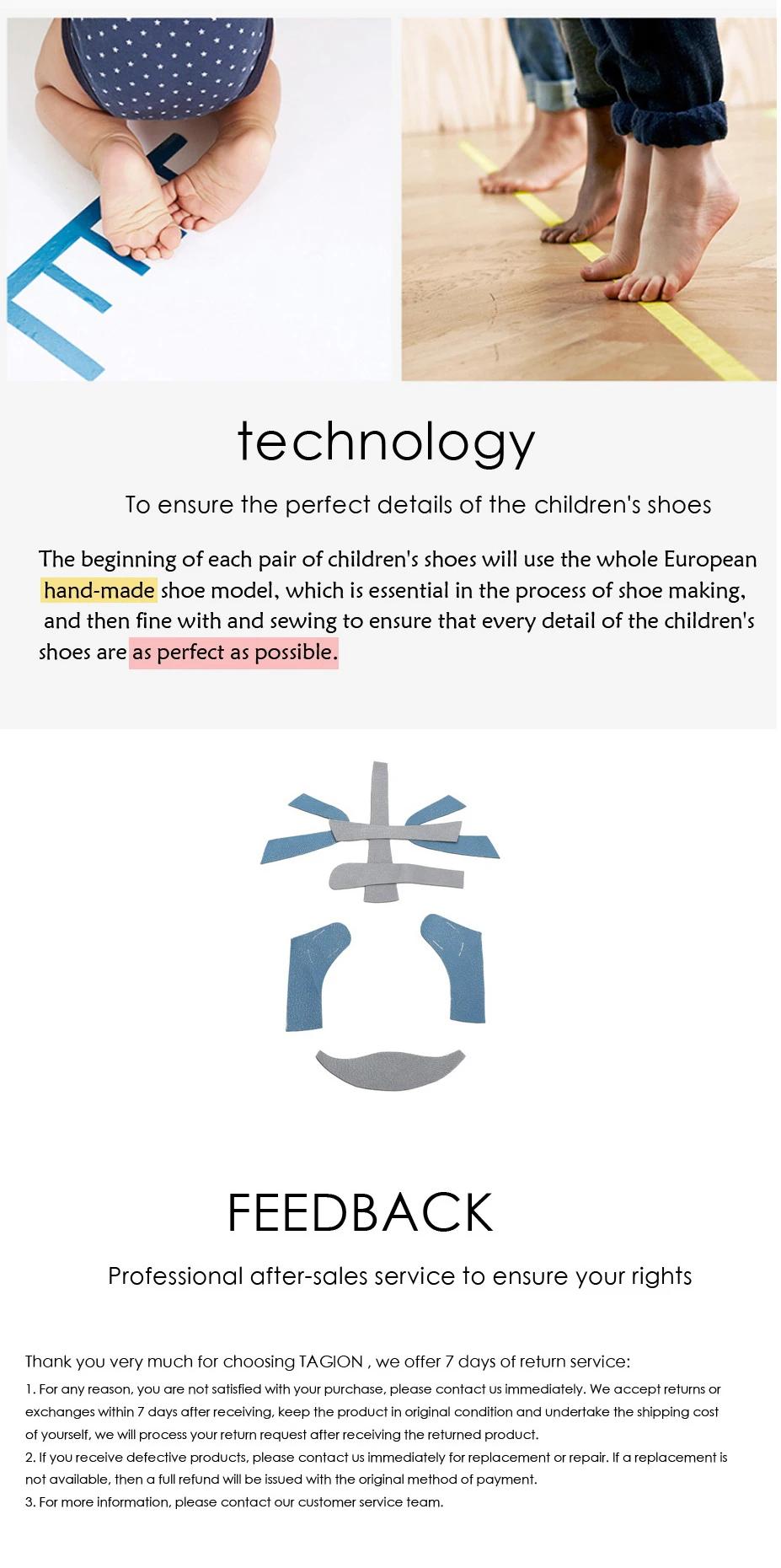 technology

To ensure the perfect details of the children's shoes

The beginning of each pair of children's shoes will use the whole European hand-made shoe model, which is essential in the process of shoe making, and then fine with and sewing to ensure that every detail of the children's shoes are as perfect as possible.

FEEDBACK

Professional after-sales service to ensure your rights

Thank you very much for choosing TAGION , we offer 7 days of return service:

1. For any reason, you are not satisfied with your purchase, please contact us immediately. We accept returns or exchanges within 7 days after receiving, keep the product in original condition and undertake the shipping cost of yourself, we will process your return request after receiving the returned product.

2. If you receive defective products, please contact us immediately for replacement or repair. If a replacement is not available, then a full refund will be issued with the original method of payment.

3. For more information, please contact our customer service team.